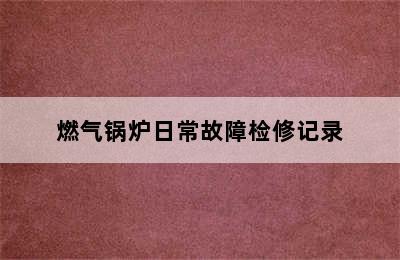 燃气锅炉日常故障检修记录